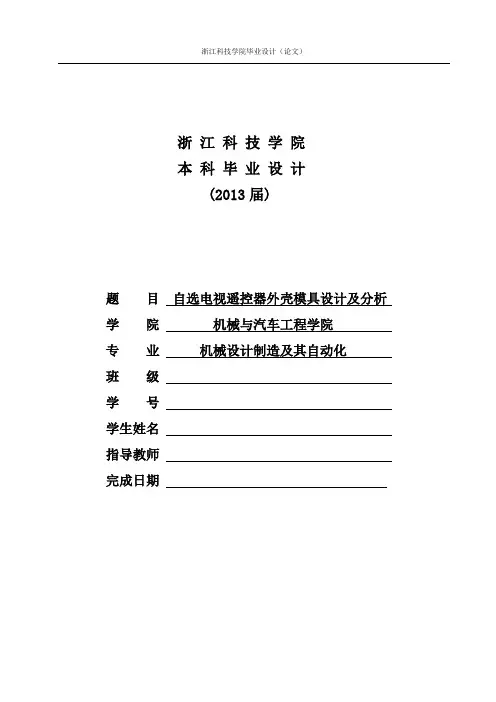 浙江科技学院毕业设计（论文）

浙 江 科 技 学 院
本 科 毕 业 设 计
（2013 届）

题　　目 自选电视遥控器外壳模具设计及分析
学　　院 机械与汽车工程学院
专　　业 机械设计制造及其自动化
班　　级
学　　号
学生姓名
指导教师
完成日期